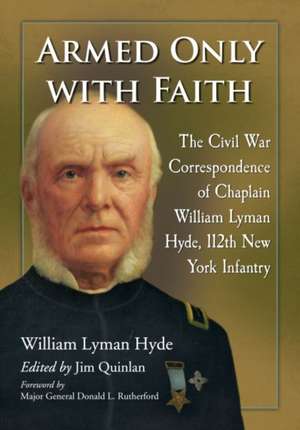 ARMED ONLY WITH FAITH

The Civil War Correspondence of Chaplain William Lyman Hyde, 112th New York Infantry

William Lyman Hyde

Edited by Jim Quinlan

Foreword by
Major General Donald L. Rutherford